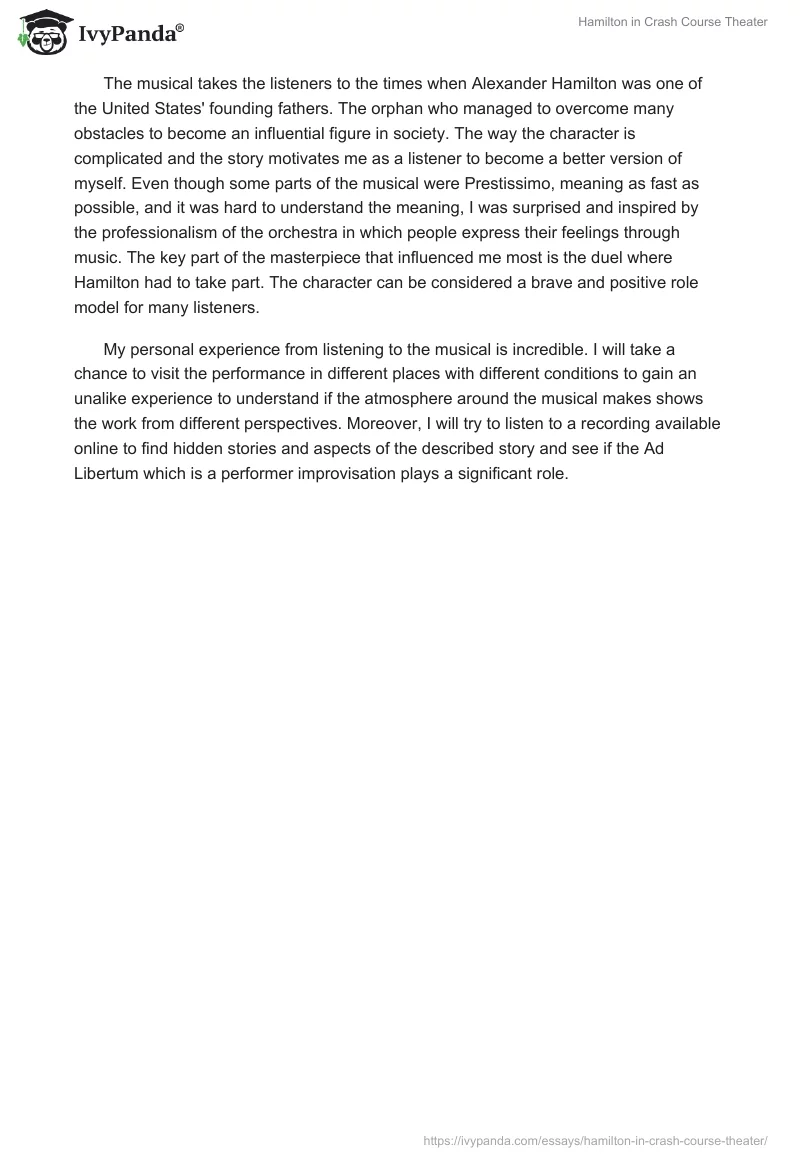 IvyPanda®

Hamilton in Crash Course Theater

The musical takes the listeners to the times when Alexander Hamilton was one of the United States' founding fathers. The orphan who managed to overcome many obstacles to become an influential figure in society. The way the character is complicated and the story motivates me as a listener to become a better version of myself. Even though some parts of the musical were Prestissimo, meaning as fast as possible, and it was hard to understand the meaning, I was surprised and inspired by the professionalism of the orchestra in which people express their feelings through music. The key part of the masterpiece that influenced me most is the duel where Hamilton had to take part. The character can be considered a brave and positive role model for many listeners.

My personal experience from listening to the musical is incredible. I will take a chance to visit the performance in different places with different conditions to gain an unalike experience to understand if the atmosphere around the musical makes shows the work from different perspectives. Moreover, I will try to listen to a recording available online to find hidden stories and aspects of the described story and see if the Ad Libertum which is a performer improvisation plays a significant role.

https://ivypanda.com/essays/hamilton-in-crash-course-theater/